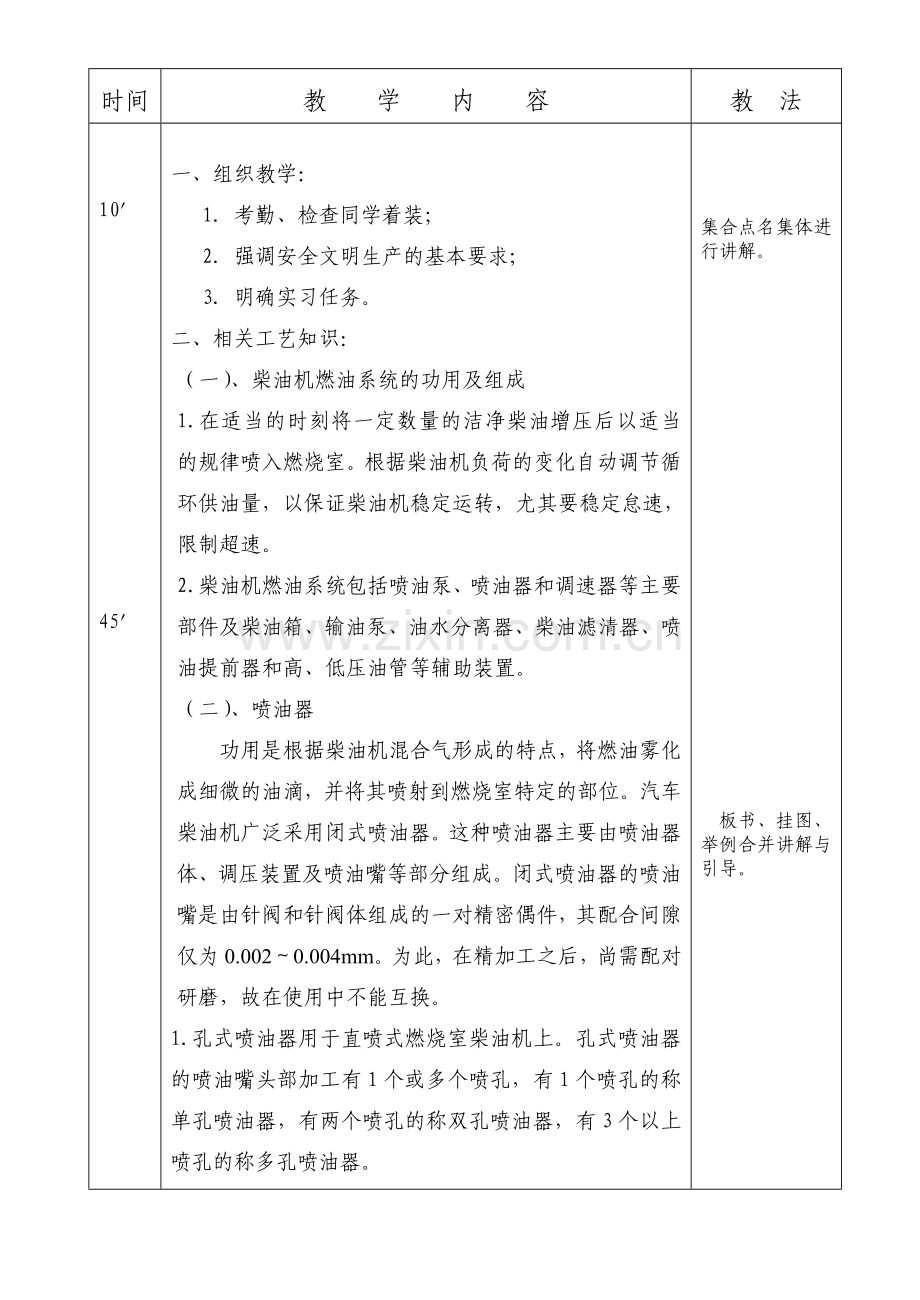 | 时间 | 教　学　内　容 | 教　法 |
|---|---|---|
| 10′<br>45′ | 一、组织教学：<br>1. 考勤、检查同学着装；<br>2. 强调安全文明生产的基本要求；<br>3. 明确实习任务。<br>二、相关工艺知识：<br>（一）、柴油机燃油系统的功用及组成<br>1.在适当的时刻将一定数量的洁净柴油增压后以适当的规律喷入燃烧室。根据柴油机负荷的变化自动调节循环供油量，以保证柴油机稳定运转，尤其要稳定怠速，限制超速。<br>2.柴油机燃油系统包括喷油泵、喷油器和调速器等主要部件及柴油箱、输油泵、油水分离器、柴油滤清器、喷油提前器和高、低压油管等辅助装置。<br>（二）、喷油器<br>功用是根据柴油机混合气形成的特点，将燃油雾化成细微的油滴，并将其喷射到燃烧室特定的部位。汽车柴油机广泛采用闭式喷油器。这种喷油器主要由喷油器体、调压装置及喷油嘴等部分组成。闭式喷油器的喷油嘴是由针阀和针阀体组成的一对精密偶件，其配合间隙仅为0.002～0.004mm。为此，在精加工之后，尚需配对研磨，故在使用中不能互换。<br>1.孔式喷油器用于直喷式燃烧室柴油机上。孔式喷油器的喷油嘴头部加工有1个或多个喷孔，有1个喷孔的称单孔喷油器，有两个喷孔的称双孔喷油器，有3个以上喷孔的称多孔喷油器。 | 集合点名集体进行讲解。<br>板书、挂图、举例合并讲解与引导。 |

www.zixin.com.cn